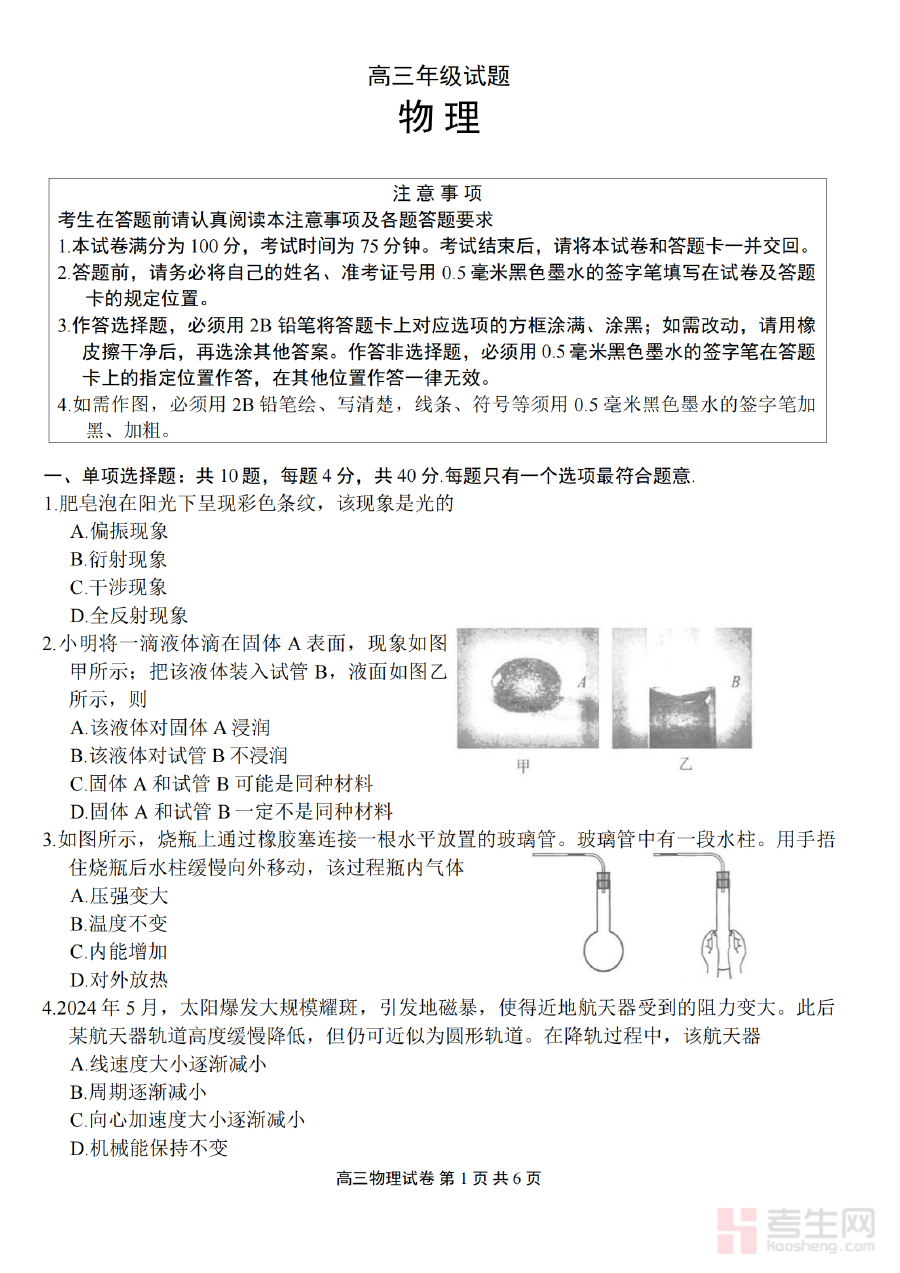 高三年级试题
物 理

注 意 事 项
考生在答题前请认真阅读本注意事项及各题答题要求
1.本试卷满分为 100 分，考试时间为 75 分钟。考试结束后，请将本试卷和答题卡一并交回。
2.答题前，请务必将自己的姓名、准考证号用 0.5 毫米黑色墨水的签字笔填写在试卷及答题卡的规定位置。
3.作答选择题，必须用 2B 铅笔将答题卡上对应选项的方框涂满、涂黑；如需改动，请用橡皮擦干净后，再选涂其他答案。作答非选择题，必须用 0.5 毫米黑色墨水的签字笔在答题卡上的指定位置作答，在其他位置作答一律无效。
4.如需作图，必须用 2B 铅笔绘、写清楚，线条、符号等须用 0.5 毫米黑色墨水的签字笔加黑、加粗。

一、单项选择题：共 10 题，每题 4 分，共 40 分.每题只有一个选项最符合题意.
1.肥皂泡在阳光下呈现彩色条纹，该现象是光的
A.偏振现象
B.衍射现象
C.干涉现象
D.全反射现象
2.小明将一滴液体滴在固体 A 表面，现象如图甲所示；把该液体装入试管 B，液面如图乙所示，则
A.该液体对固体 A 浸润
B.该液体对试管 B 不浸润
C.固体 A 和试管 B 可能是同种材料
D.固体 A 和试管 B 一定不是同种材料
A
B
甲
乙
3.如图所示，烧瓶上通过橡胶塞连接一根水平放置的玻璃管。玻璃管中有一段水柱。用手捂住烧瓶后水柱缓慢向外移动，该过程瓶内气体
A.压强变大
B.温度不变
C.内能增加
D.对外放热
4.2024 年 5 月，太阳爆发大规模耀斑，引发地磁暴，使得近地航天器受到的阻力变大。此后某航天器轨道高度缓慢降低，但仍可近似为圆形轨道。在降轨过程中，该航天器
A.线速度大小逐渐减小
B.周期逐渐减小
C.向心加速度大小逐渐减小
D.机械能保持不变

高三物理试卷 第 1 页 共 6 页
考生网
kaosheng.com